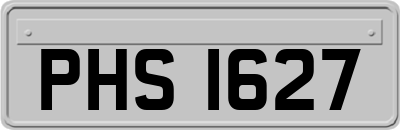 PHS 1627